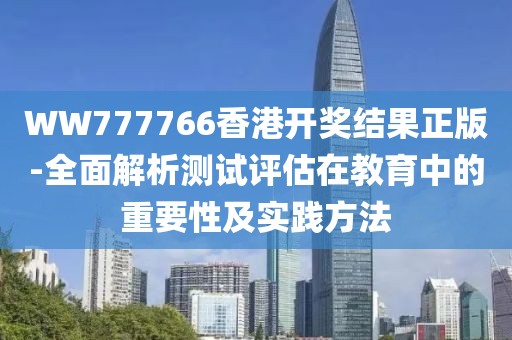 WW777766香港开奖结果正版-全面解析测试评估在教育中的重要性及实践方法